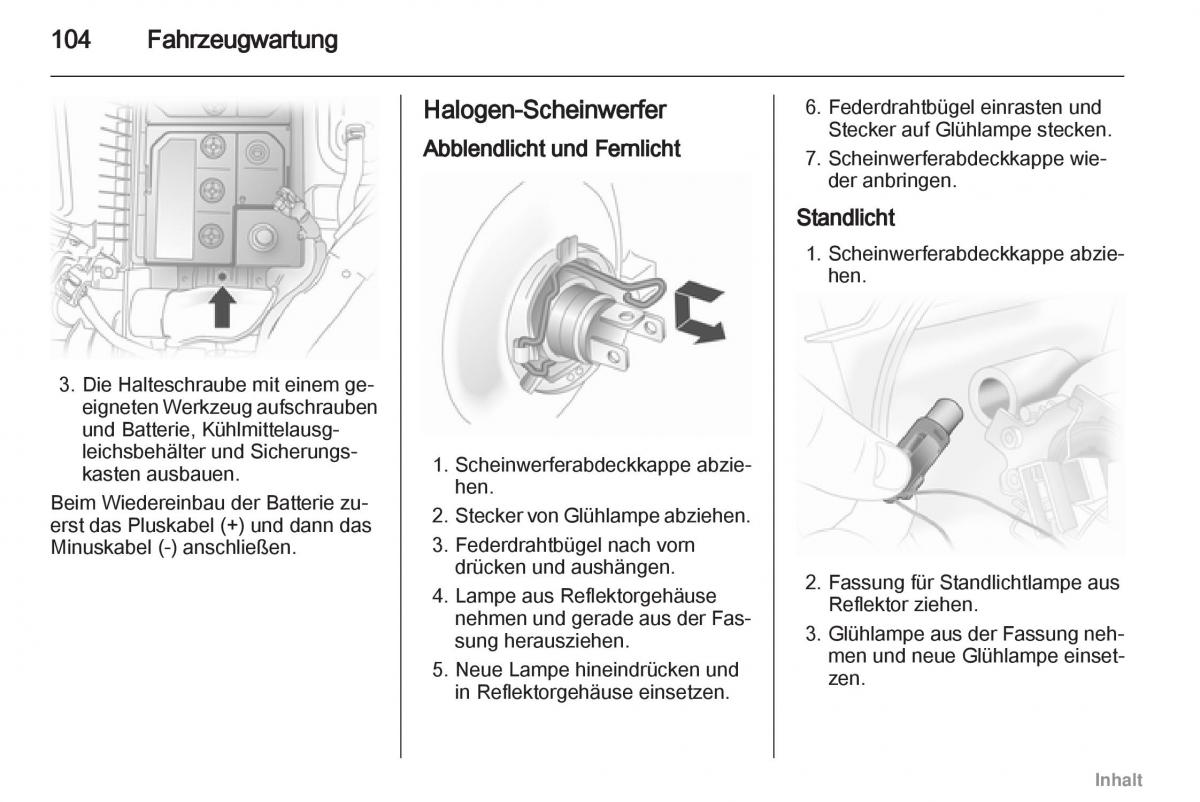 104 Fahrzeugwartung

3. Die Halteschraube mit einem geeigneten Werkzeug aufschrauben und Batterie, Kühlmittelausgleichsbehälter und Sicherungskasten ausbauen.

Beim Wiedereinbau der Batterie zuerst das Pluskabel (+) und dann das Minuskabel (-) anschließen.

Halogen-Scheinwerfer

Abblendlicht und Fernlicht

1. Scheinwerferabdeckkappe abziehen.
2. Stecker von Glühlampe abziehen.
3. Federdrahtbügel nach vorn drücken und aushängen.
4. Lampe aus Reflektorgehäuse nehmen und gerade aus der Fassung herausziehen.
5. Neue Lampe hineindrücken und in Reflektorgehäuse einsetzen.

6. Federdrahtbügel einrasten und Stecker auf Glühlampe stecken.
7. Scheinwerferabdeckkappe wieder anbringen.

Standlicht

1. Scheinwerferabdeckkappe abziehen.

2. Fassung für Standlichtlampe aus Reflektor ziehen.
3. Glühlampe aus der Fassung nehmen und neue Glühlampe einsetzen.

Inhalt